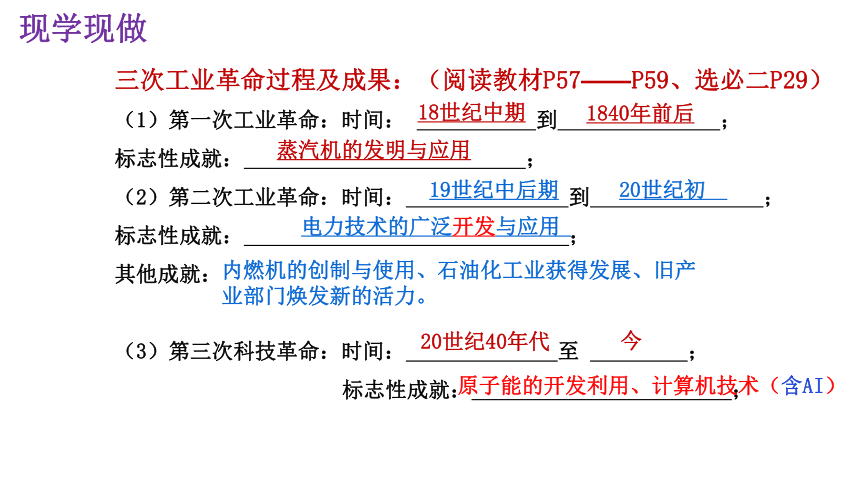 现学现做

三次工业革命过程及成果：（阅读教材P57——P59、选必二P29）

（1）第一次工业革命：时间：18世纪中期到1840年前后；

标志性成就：蒸汽机的发明与应用；

（2）第二次工业革命：时间：19世纪中后期到20世纪初；

标志性成就：电力技术的广泛开发与应用；

其他成就：内燃机的创制与使用、石油化工业获得发展、旧产业部门焕发新的活力。

（3）第三次科技革命：时间：20世纪40年代至今；

标志性成就：原子能的开发利用、计算机技术（含AI）；